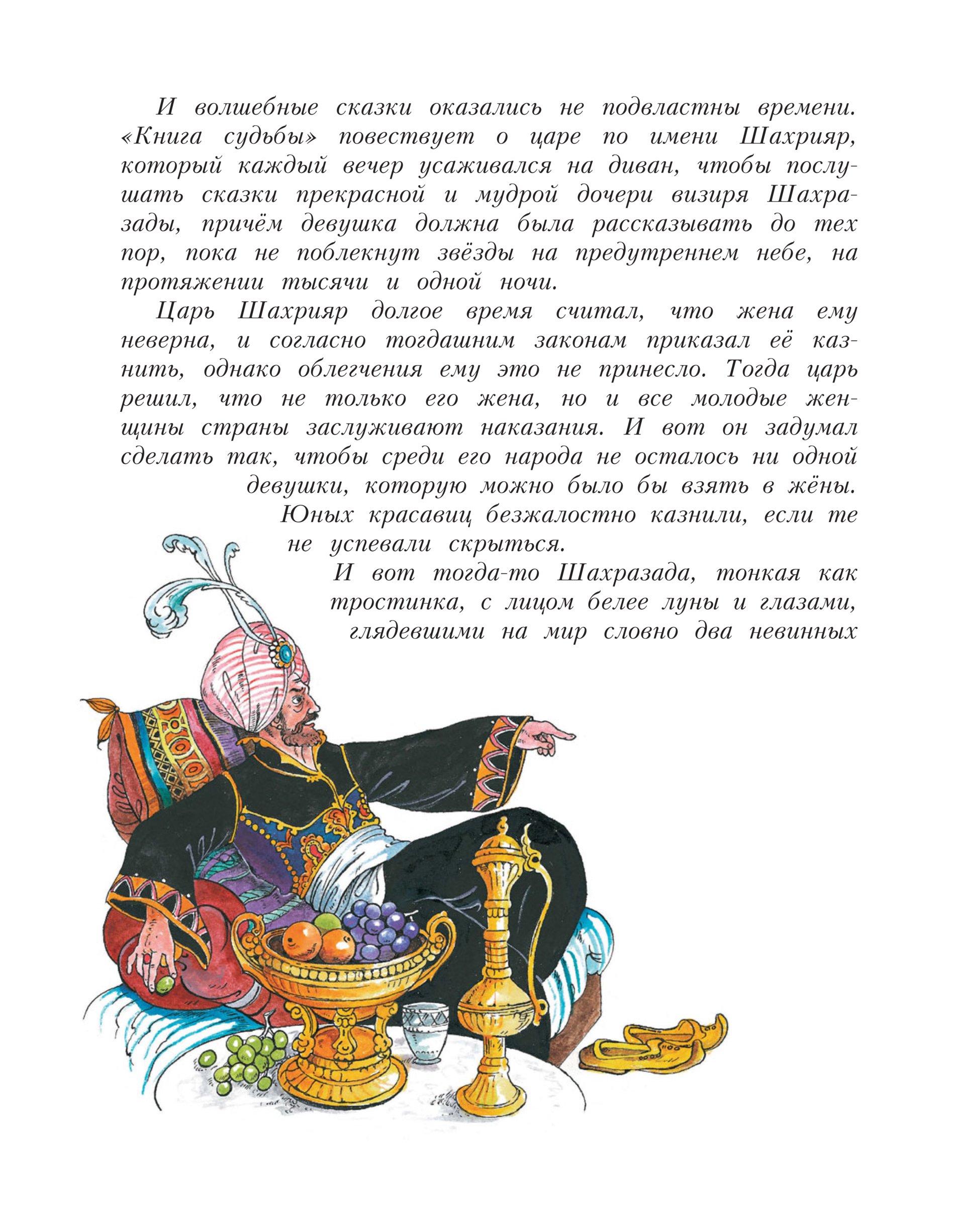 И волшебные сказки оказались не подвластны времени. «Книга судьбы» повествует о царе по имени Шахрияр, который каждый вечер усаживался на диван, чтобы послушать сказки прекрасной и мудрой дочери визиря Шахразады, причём девушка должна была рассказывать до тех пор, пока не поблекнут звёзды на предутреннем небе, на протяжении тысячи и одной ночи.

Царь Шахрияр долгое время считал, что жена ему неверна, и согласно тогдашним законам приказал её казнить, однако облегчения ему это не принесло. Тогда царь решил, что не только его жена, но и все молодые женщины страны заслуживают наказания. И вот он задумал сделать так, чтобы среди его народа не осталось ни одной девушки, которую можно было бы взять в жёны. Юных красавиц безжалостно казнили, если те не успевали скрыться.

И вот тогда-то Шахразада, тонкая как тростинка, с лицом белее луны и глазами, глядевшими на мир словно два невинных